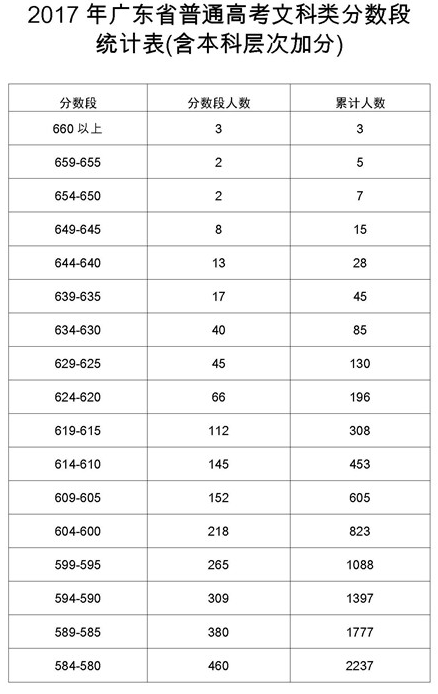 2017 年广东省普通高考文科类分数段统计表(含本科层次加分)

| 分数段 | 分数段人数 | 累计人数 |
|---|---|---|
| 660 以上 | 3 | 3 |
| 659-655 | 2 | 5 |
| 654-650 | 2 | 7 |
| 649-645 | 8 | 15 |
| 644-640 | 13 | 28 |
| 639-635 | 17 | 45 |
| 634-630 | 40 | 85 |
| 629-625 | 45 | 130 |
| 624-620 | 66 | 196 |
| 619-615 | 112 | 308 |
| 614-610 | 145 | 453 |
| 609-605 | 152 | 605 |
| 604-600 | 218 | 823 |
| 599-595 | 265 | 1088 |
| 594-590 | 309 | 1397 |
| 589-585 | 380 | 1777 |
| 584-580 | 460 | 2237 |